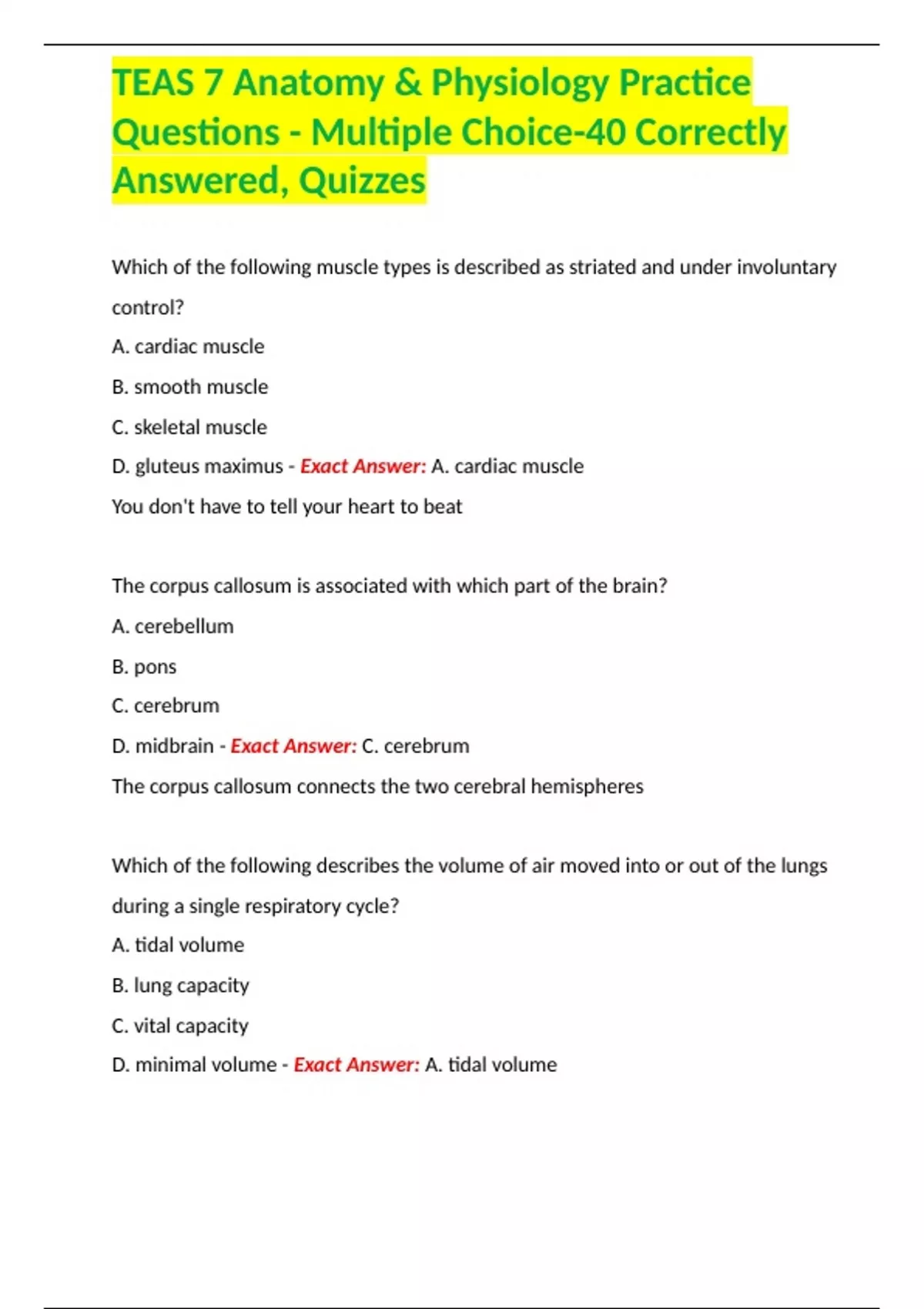 TEAS 7 Anatomy & Physiology Practice Questions - Multiple Choice-40 Correctly Answered, Quizzes

Which of the following muscle types is described as striated and under involuntary control?

A. cardiac muscle

B. smooth muscle

C. skeletal muscle

D. gluteus maximus - Exact Answer: A. cardiac muscle

You don't have to tell your heart to beat

The corpus callosum is associated with which part of the brain?

A. cerebellum

B. pons

C. cerebrum

D. midbrain - Exact Answer: C. cerebrum

The corpus callosum connects the two cerebral hemispheres

Which of the following describes the volume of air moved into or out of the lungs during a single respiratory cycle?

A. tidal volume

B. lung capacity

C. vital capacity

D. minimal volume - Exact Answer: A. tidal volume